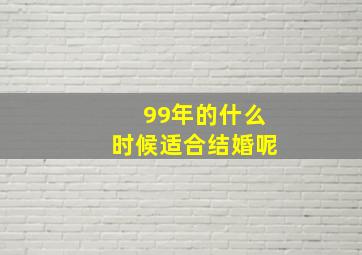 99年的什么
时候适合结婚呢